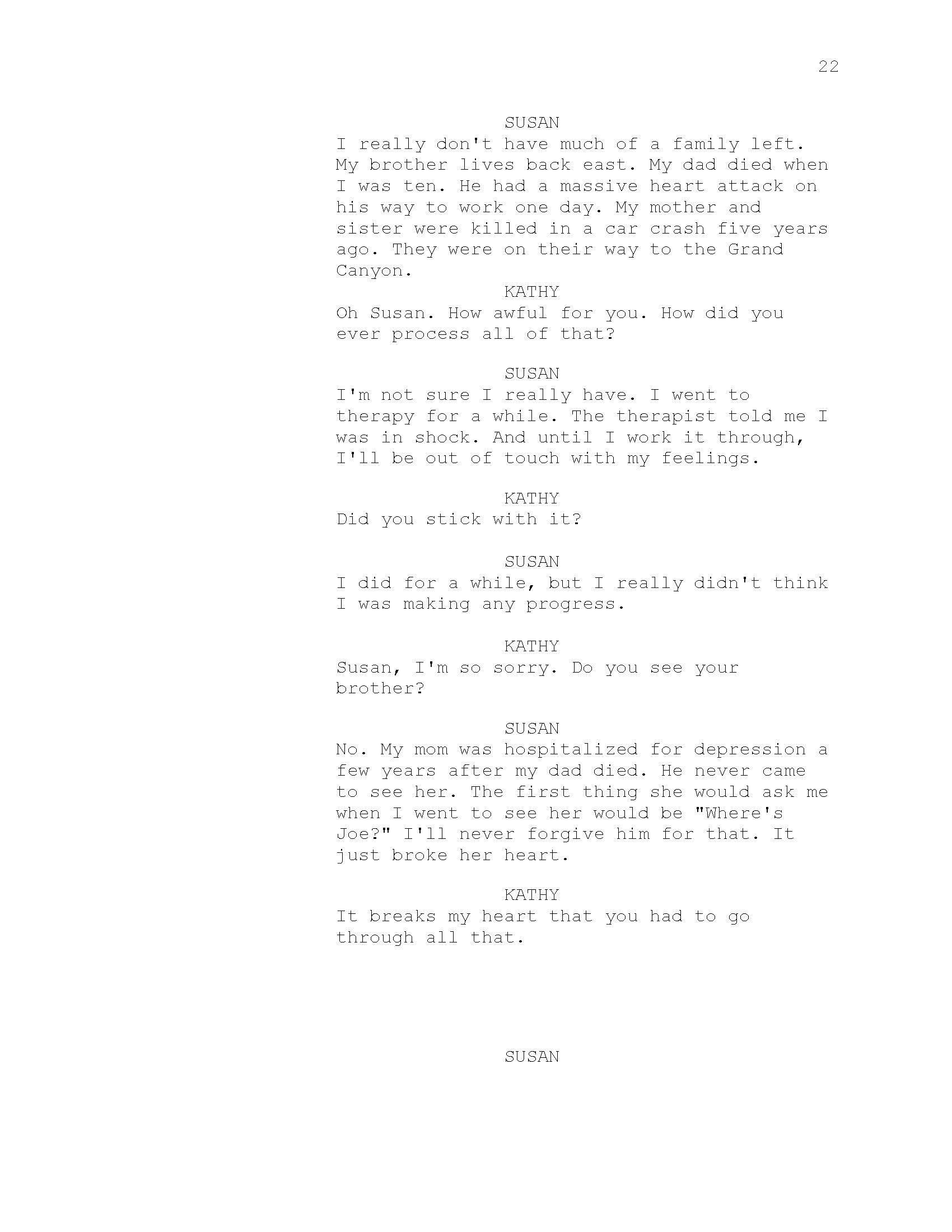 22

SUSAN
I really don't have much of a family left. My brother lives back east. My dad died when I was ten. He had a massive heart attack on his way to work one day. My mother and sister were killed in a car crash five years ago. They were on their way to the Grand Canyon.

KATHY
Oh Susan. How awful for you. How did you ever process all of that?

SUSAN
I'm not sure I really have. I went to therapy for a while. The therapist told me I was in shock. And until I work it through, I'll be out of touch with my feelings.

KATHY
Did you stick with it?

SUSAN
I did for a while, but I really didn't think I was making any progress.

KATHY
Susan, I'm so sorry. Do you see your brother?

SUSAN
No. My mom was hospitalized for depression a few years after my dad died. He never came to see her. The first thing she would ask me when I went to see her would be "Where's Joe?" I'll never forgive him for that. It just broke her heart.

KATHY
It breaks my heart that you had to go through all that.

SUSAN